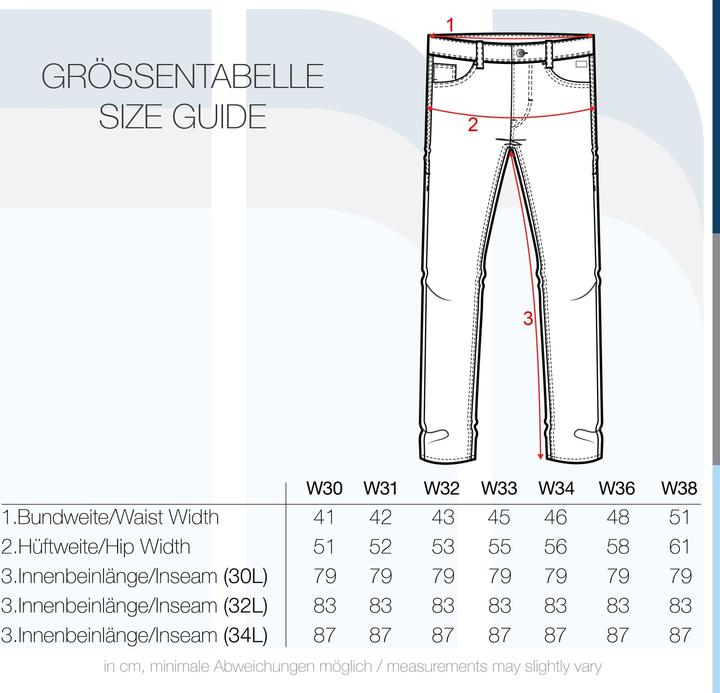 GRÖSSENTABELLE
SIZE GUIDE

1

2

3

| | W30 | W31 | W32 | W33 | W34 | W36 | W38 |
|---|---|---|---|---|---|---|---|
| 1.Bundweite/Waist Width | 41 | 42 | 43 | 45 | 46 | 48 | 51 |
| 2.Hüftweite/Hip Width | 51 | 52 | 53 | 55 | 56 | 58 | 61 |
| 3.Innenbeinlänge/Inseam (30L) | 79 | 79 | 79 | 79 | 79 | 79 | 79 |
| 3.Innenbeinlänge/Inseam (32L) | 83 | 83 | 83 | 83 | 83 | 83 | 83 |
| 3.Innenbeinlänge/Inseam (34L) | 87 | 87 | 87 | 87 | 87 | 87 | 87 |

in cm, minimale Abweichungen möglich / measurements may slightly vary